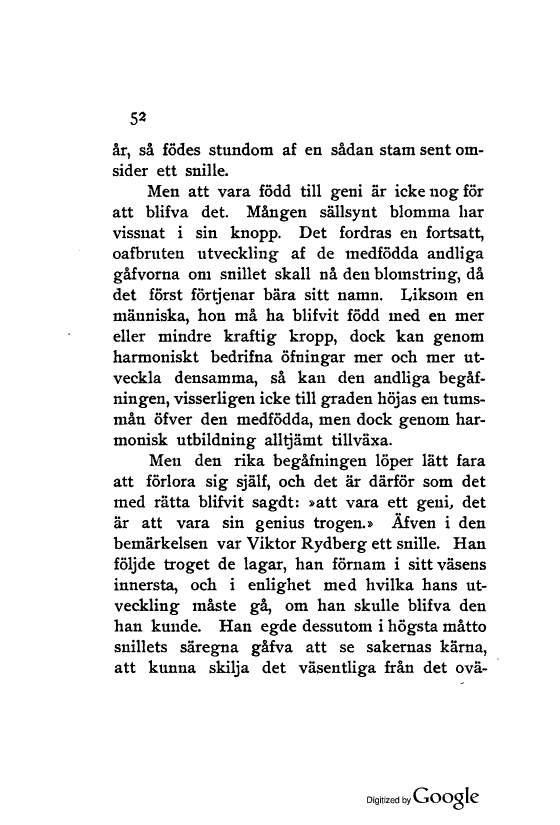 52

år, så födes stundom af en sådan stam sent omsider ett snille.

Men att vara född till geni är icke nog för att blifva det. Mången sällsynt blomma har vissnat i sin knopp. Det fordras en fortsatt, oafbruten utveckling af de medfödda andliga gåfvorna om snillet skall nå den blomstring, då det först förtjenar bära sitt namn. Liksom en människa, hon må ha blifvit född med en mer eller mindre kraftig kropp, dock kan genom harmoniskt bedrifna öfningar mer och mer utveckla densamma, så kan den andliga begåfningen, visserligen icke till graden höjas en tumsmån öfver den medfödda, men dock genom harmonisk utbildning alltjämt tillväxa.

Men den rika begåfningen löper lätt fara att förlora sig själf, och det är därför som det med rätta blifvit sagdt: »att vara ett geni, det är att vara sin genius trogen.» Äfven i den bemärkelsen var Viktor Rydberg ett snille. Han följde troget de lagar, han förnam i sitt väsens innersta, och i enlighet med hvilka hans utveckling måste gå, om han skulle blifva den han kunde. Han egde dessutom i högsta måtto snillets säregna gåfva att se sakernas kärna, att kunna skilja det väsentliga från det ovä-

Digitized by Google